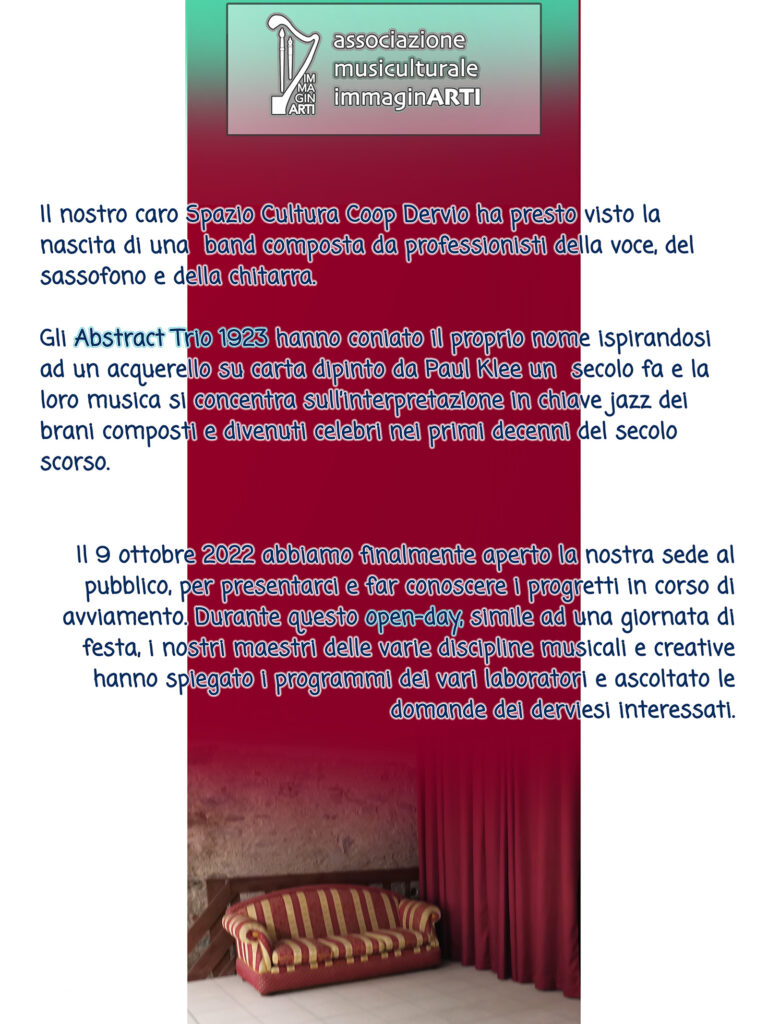 IM MA GIN ARTI

associazione musiculturale immaginARTI

Il nostro caro Spazio Cultura Coop Dervio ha presto visto la nascita di una band composta da professionisti della voce, del sassofono e della chitarra.

Gli Abstract Trio 1923 hanno coniato il proprio nome ispirandosi ad un acquerello su carta dipinto da Paul Klee un secolo fa e la loro musica si concentra sull'interpretazione in chiave jazz dei brani composti e divenuti celebri nei primi decenni del secolo scorso.

Il 9 ottobre 2022 abbiamo finalmente aperto la nostra sede al pubblico, per presentarci e far conoscere i progretti in corso di avviamento. Durante questo open-day, simile ad una giornata di festa, i nostri maestri delle varie discipline musicali e creative hanno spiegato i programmi dei vari laboratori e ascoltato le domande dei derviesi interessati.